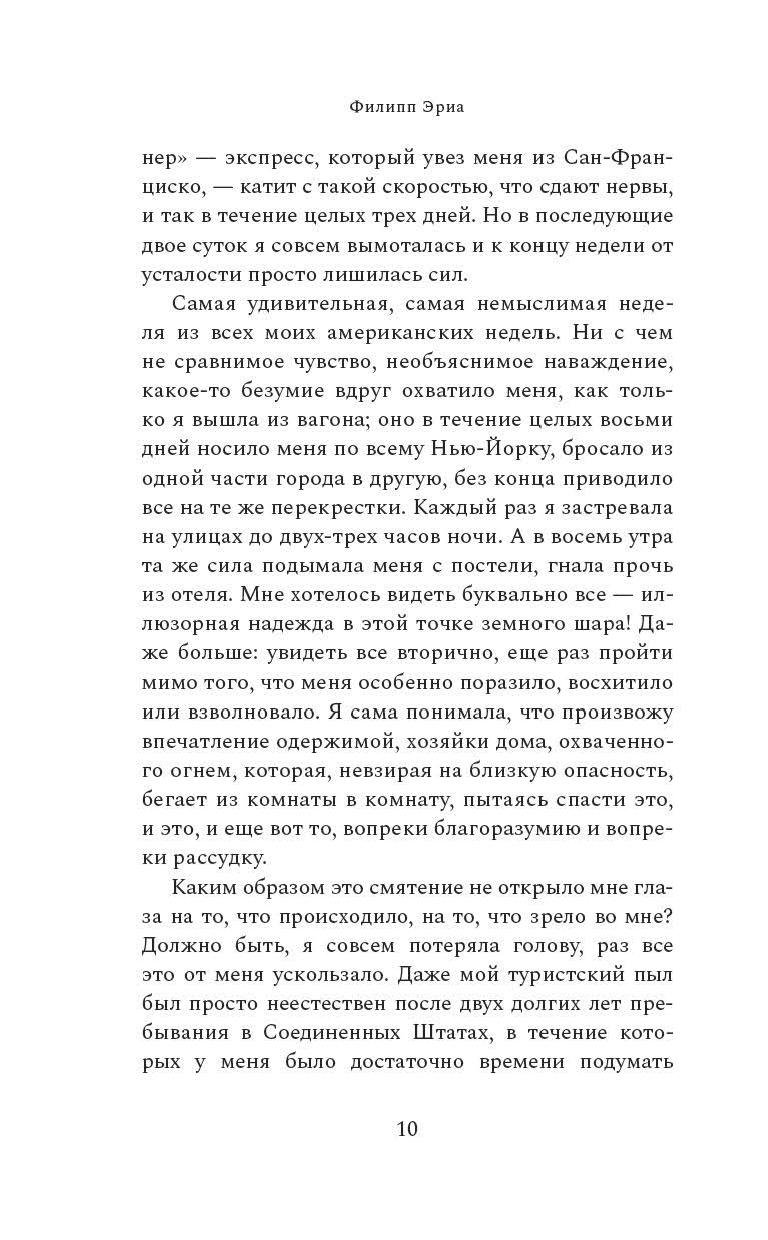 Филипп Эриа

нер» — экспресс, который увез меня из Сан-Франциско, — катит с такой скоростью, что сдают нервы, и так в течение целых трех дней. Но в последующие двое суток я совсем вымоталась и к концу недели от усталости просто лишилась сил.

Самая удивительная, самая немыслимая неделя из всех моих американских недель. Ни с чем не сравнимое чувство, необъяснимое наваждение, какое-то безумие вдруг охватило меня, как только я вышла из вагона; оно в течение целых восьми дней носило меня по всему Нью-Йорку, бросало из одной части города в другую, без конца приводило все на те же перекрестки. Каждый раз я застревала на улицах до двух-трех часов ночи. А в восемь утра та же сила подымала меня с постели, гнала прочь из отеля. Мне хотелось видеть буквально все — иллюзорная надежда в этой точке земного шара! Даже больше: увидеть все вторично, еще раз пройти мимо того, что меня особенно поразило, восхитило или взволновало. Я сама понимала, что произвожу впечатление одержимой, хозяйки дома, охваченного огнем, которая, невзирая на близкую опасность, бегает из комнаты в комнату, пытаясь спасти это, и это, и еще вот то, вопреки благоразумию и вопреки рассудку.

Каким образом это смятение не открыло мне глаза на то, что происходило, на то, что зрело во мне? Должно быть, я совсем потеряла голову, раз все это от меня ускользало. Даже мой туристский пыл был просто неестествен после двух долгих лет пребывания в Соединенных Штатах, в течение которых у меня было достаточно времени подумать

10